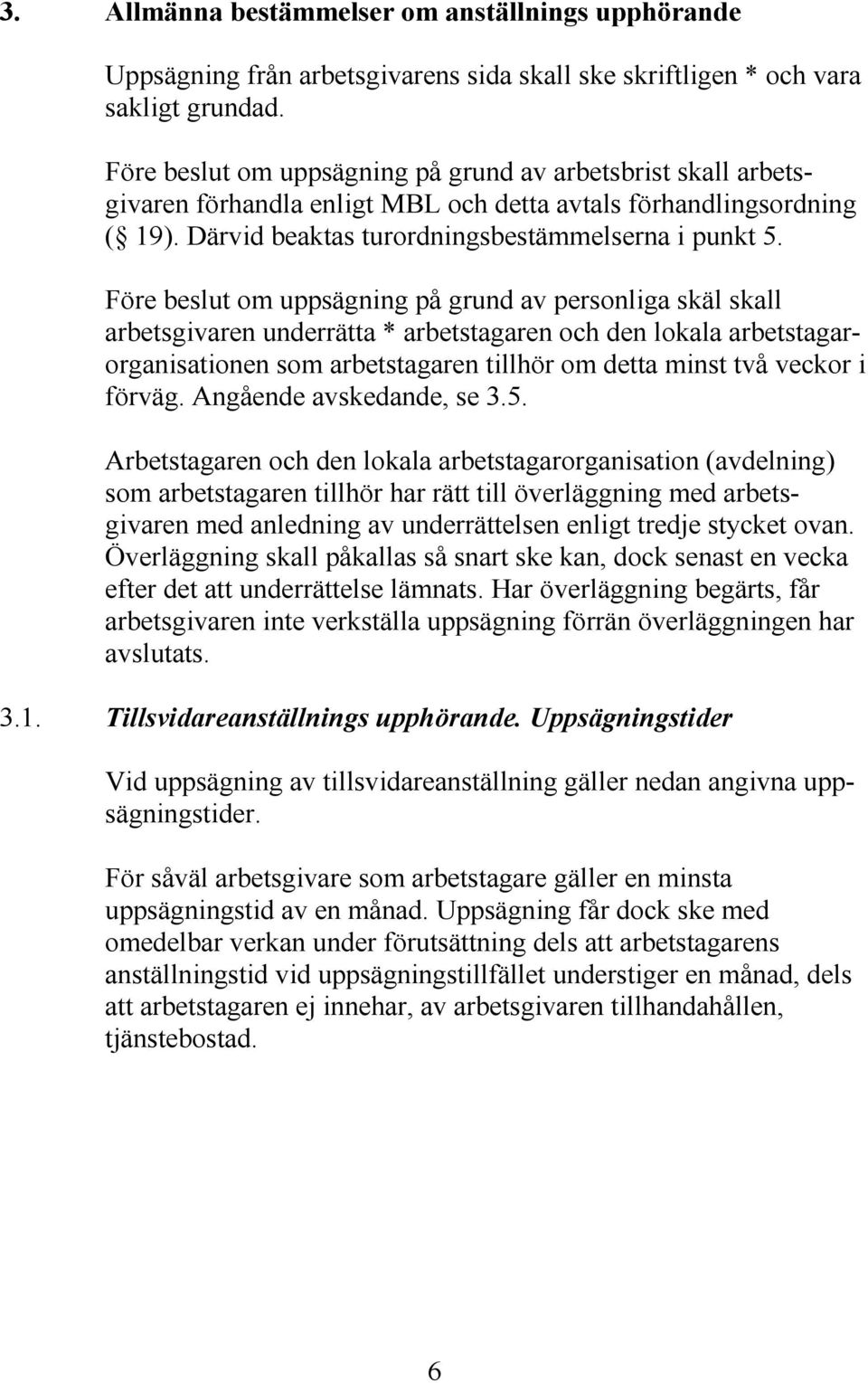 3. Allmänna bestämmelser om anställnings upphörande

Uppsägning från arbetsgivarens sida skall ske skriftligen * och vara sakligt grundad.

Före beslut om uppsägning på grund av arbetsbrist skall arbetsgivaren förhandla enligt MBL och detta avtals förhandlingsordning ( 19). Därvid beaktas turordningsbestämmelserna i punkt 5.

Före beslut om uppsägning på grund av personliga skäl skall arbetsgivaren underrätta * arbetstagaren och den lokala arbetstagarorganisationen som arbetstagaren tillhör om detta minst två veckor i förväg. Angående avskedande, se 3.5.

Arbetstagaren och den lokala arbetstagarorganisation (avdelning) som arbetstagaren tillhör har rätt till överläggning med arbetsgivaren med anledning av underrättelsen enligt tredje stycket ovan. Överläggning skall påkallas så snart ske kan, dock senast en vecka efter det att underrättelse lämnats. Har överläggning begärts, får arbetsgivaren inte verkställa uppsägning förrän överläggningen har avslutats.

3.1. Tillsvidareanställnings upphörande. Uppsägningstider

Vid uppsägning av tillsvidareanställning gäller nedan angivna uppsägningstider.

För såväl arbetsgivare som arbetstagare gäller en minsta uppsägningstid av en månad. Uppsägning får dock ske med omedelbar verkan under förutsättning dels att arbetstagarens anställningstid vid uppsägningstillfället understiger en månad, dels att arbetstagaren ej innehar, av arbetsgivaren tillhandahållen, tjänstebostad.

6